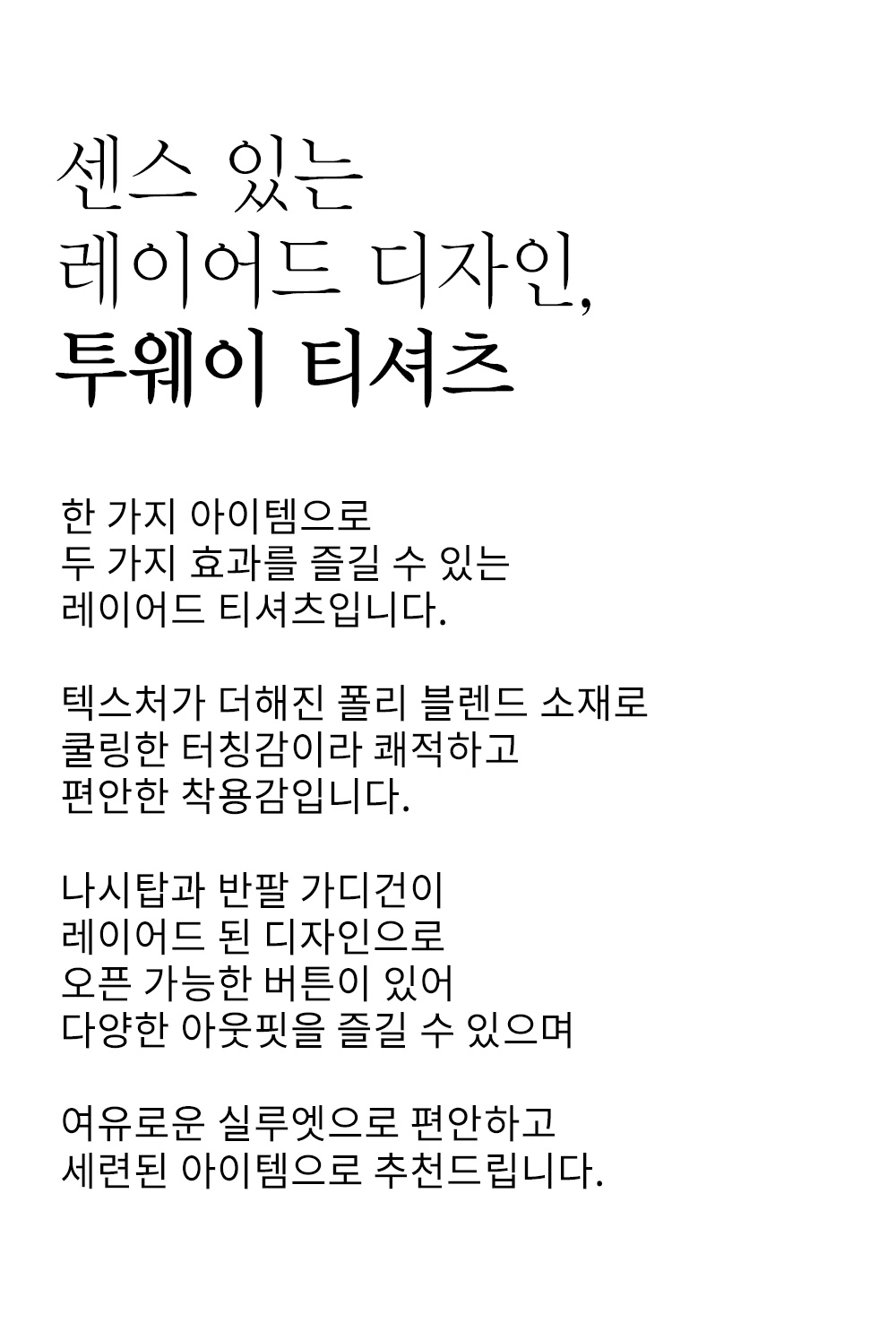 센스 있는
레이어드 디자인,
투웨이 티셔츠

한 가지 아이템으로
두 가지 효과를 즐길 수 있는
레이어드 티셔츠입니다.

텍스처가 더해진 폴리 블렌드 소재로
쿨링한 터칭감이라 쾌적하고
편안한 착용감입니다.

나시탑과 반팔 가디건이
레이어드 된 디자인으로
오픈 가능한 버튼이 있어
다양한 아웃핏을 즐길 수 있으며

여유로운 실루엣으로 편안하고
세련된 아이템으로 추천드립니다.